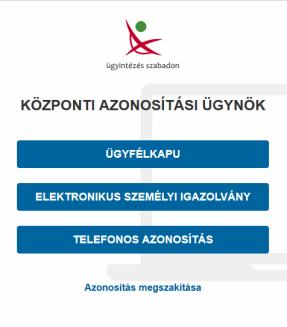 ügyintézés szabadon

KÖZPONTI AZONOSÍTÁSI ÜGYNÖK

ÜGYFÉLKAPU

ELEKTRONIKUS SZEMÉLYI IGAZOLVÁNY

TELEFONOS AZONOSÍTÁS

Azonosítás megszakítása